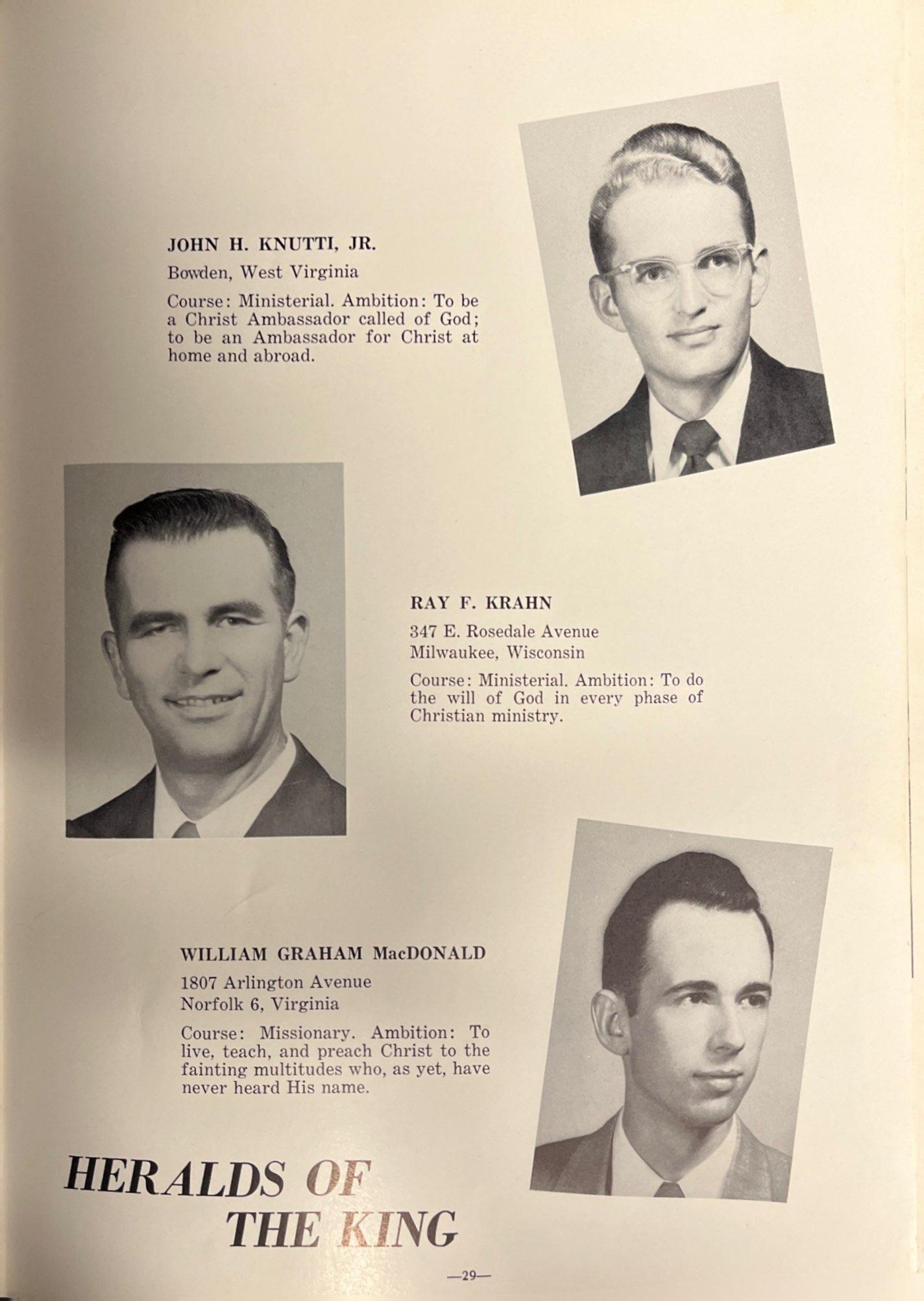 JOHN H. KNUTTI, JR.

Bowden, West Virginia

Course: Ministerial. Ambition: To be a Christ Ambassador called of God; to be an Ambassador for Christ at home and abroad.

RAY F. KRAHN

347 E. Rosedale Avenue
Milwaukee, Wisconsin

Course: Ministerial. Ambition: To do the will of God in every phase of Christian ministry.

WILLIAM GRAHAM MacDONALD

1807 Arlington Avenue
Norfolk 6, Virginia

Course: Missionary. Ambition: To live, teach, and preach Christ to the fainting multitudes who, as yet, have never heard His name.

HERALDS OF THE KING

—29—